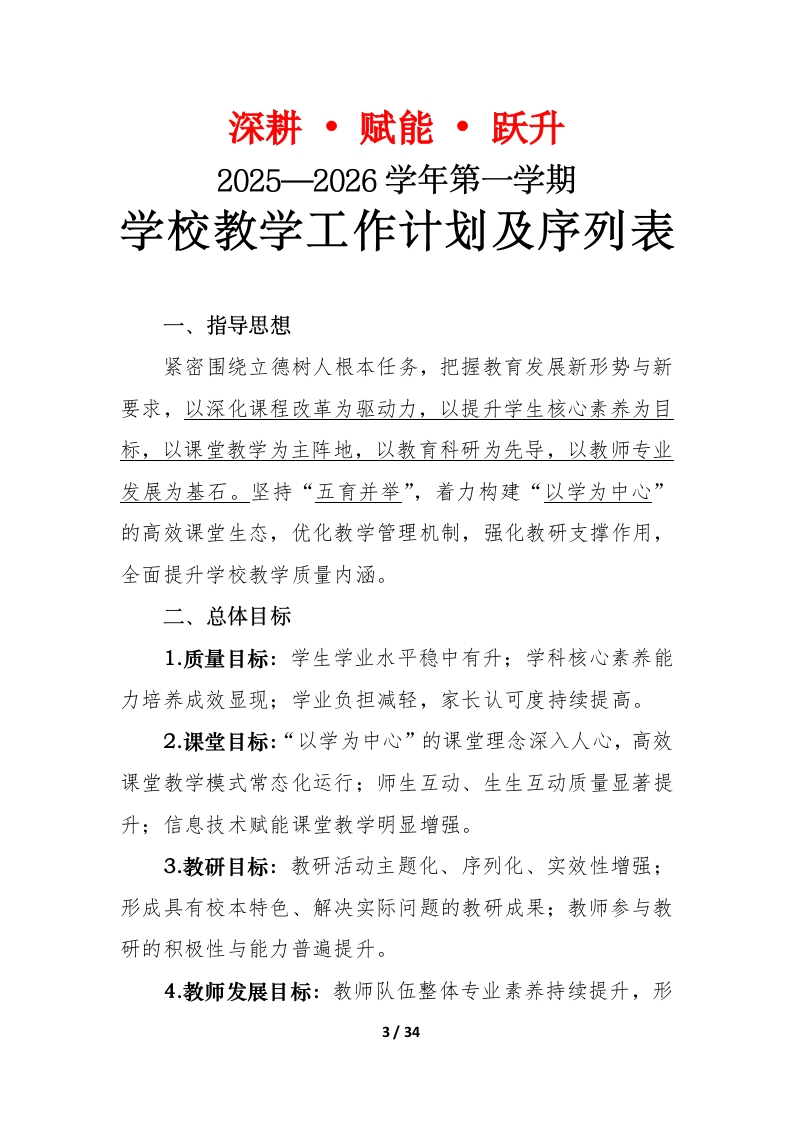 深耕 • 赋能 • 跃升

2025—2026学年第一学期

学校教学工作计划及序列表

一、指导思想

紧密围绕立德树人根本任务，把握教育发展新形势与新要求，以深化课程改革为驱动力，以提升学生核心素养为目标，以课堂教学为主阵地，以教育科研为先导，以教师专业发展为基石。坚持“五育并举”，着力构建“以学为中心”的高效课堂生态，优化教学管理机制，强化教研支撑作用，全面提升学校教学质量内涵。

二、总体目标

1.质量目标：学生学业水平稳中有升；学科核心素养能力培养成效显现；学业负担减轻，家长认可度持续提高。

2.课堂目标：“以学为中心”的课堂理念深入人心，高效课堂教学模式常态化运行；师生互动、生生互动质量显著提升；信息技术赋能课堂教学明显增强。

3.教研目标：教研活动主题化、序列化、实效性增强；形成具有校本特色、解决实际问题的教研成果；教师参与教研的积极性与能力普遍提升。

4.教师发展目标：教师队伍整体专业素养持续提升，形

3 / 34